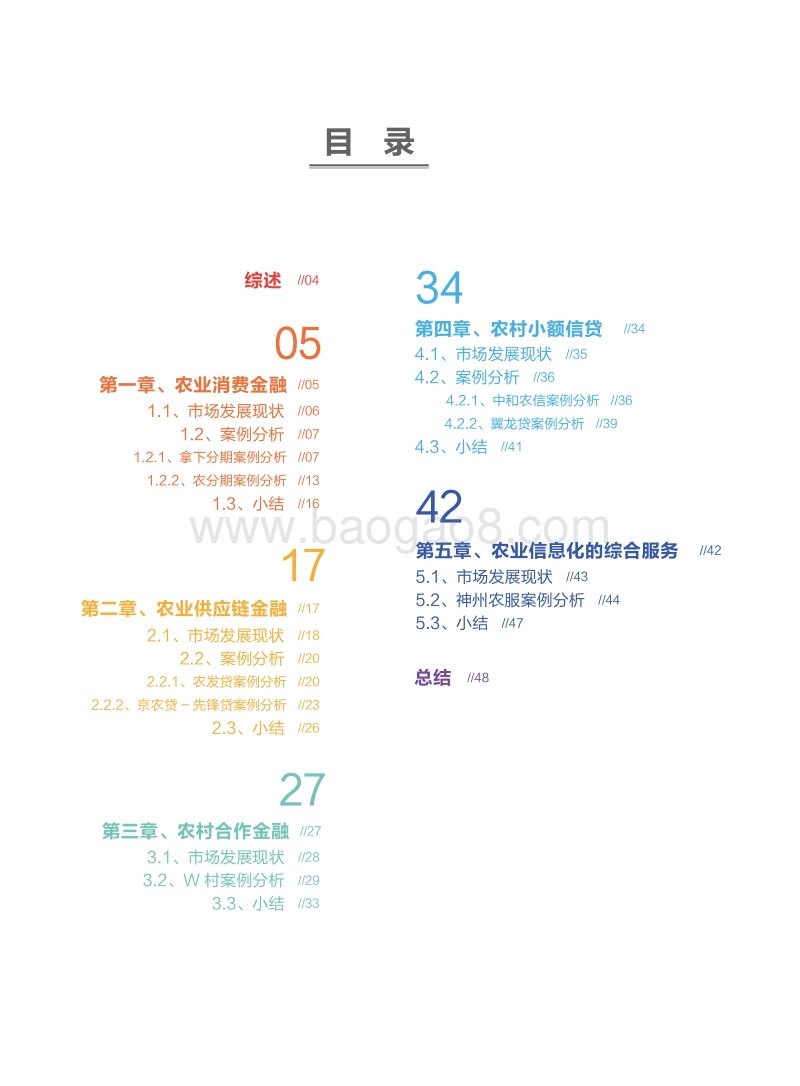 目 录

综述 //04

05

第一章、农业消费金融 //05
1.1、市场发展现状 //06
1.2、案例分析 //07
1.2.1、拿下分期案例分析 //07
1.2.2、农分期案例分析 //13
1.3、小结 //16

17

第二章、农业供应链金融 //17
2.1、市场发展现状 //18
2.2、案例分析 //20
2.2.1、农发贷案例分析 //20
2.2.2、京农贷－先锋贷案例分析 //23
2.3、小结 //26

27

第三章、农村合作金融 //27
3.1、市场发展现状 //28
3.2、W 村案例分析 //29
3.3、小结 //33

34

第四章、农村小额信贷 //34
4.1、市场发展现状 //35
4.2、案例分析 //36
4.2.1、中和农信案例分析 //36
4.2.2、翼龙贷案例分析 //39
4.3、小结 //41

42

第五章、农业信息化的综合服务 //42
5.1、市场发展现状 //43
5.2、神州农服案例分析 //44
5.3、小结 //47

总结 //48

www.baogao8.com